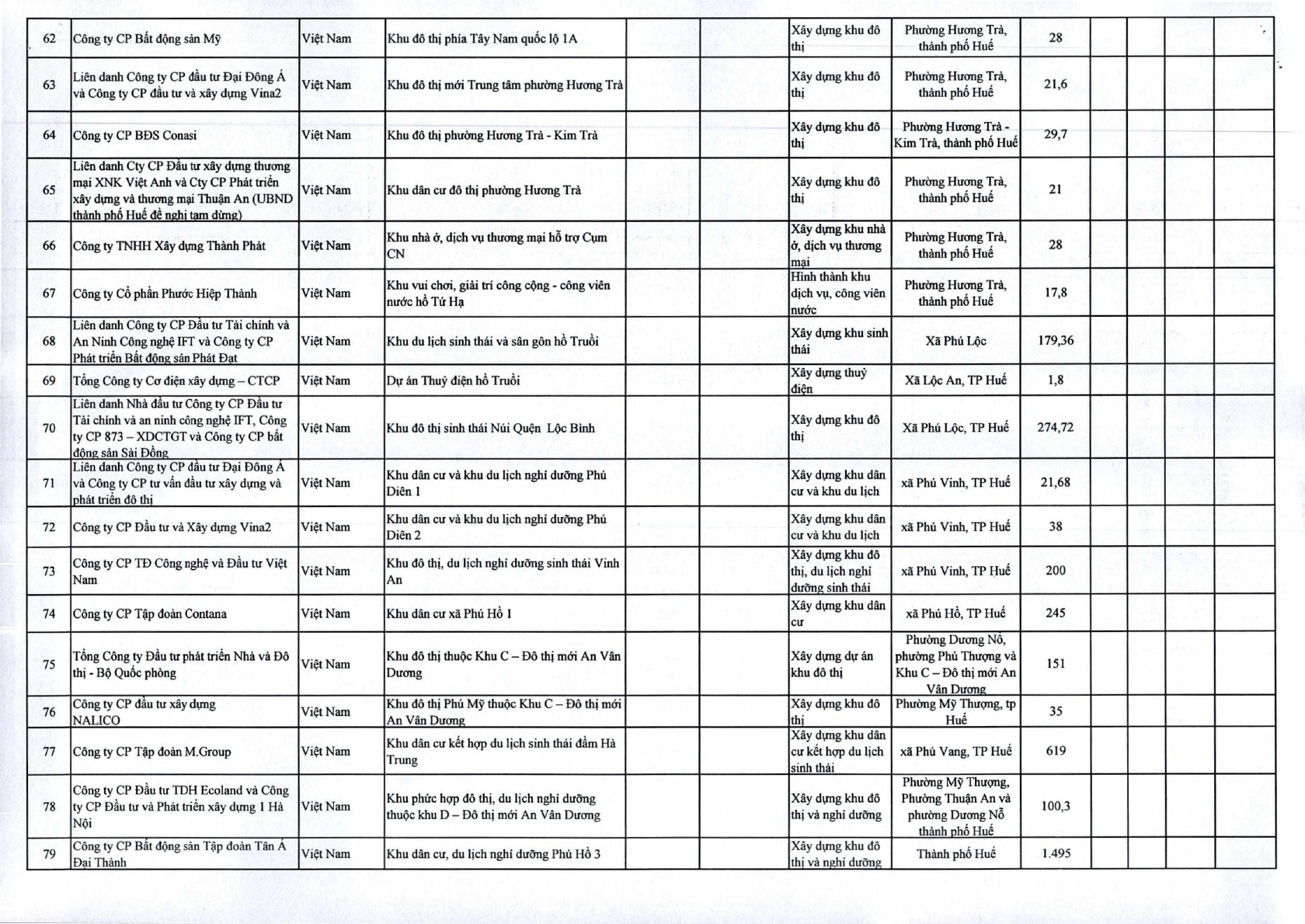 | 62 | Công ty CP Bất động sản Mỹ | Việt Nam | Khu đô thị phía Tây Nam quốc lộ 1A | | | Xây dựng khu đô thị | Phường Hương Trà, thành phố Huế | 28 | | | | |
|---|---|---|---|---|---|---|---|---|---|---|---|---|
| 63 | Liên danh Công ty CP đầu tư Đại Đông Á và Công ty CP đầu tư và xây dựng Vina2 | Việt Nam | Khu đô thị mới Trung tâm phường Hương Trà | | | Xây dựng khu đô thị | Phường Hương Trà, thành phố Huế | 21,6 | | | | |
| 64 | Công ty CP BĐS Conasi | Việt Nam | Khu đô thị phường Hương Trà - Kim Trà | | | Xây dựng khu đô thị | Phường Hương Trà - Kim Trà, thành phố Huế | 29,7 | | | | |
| 65 | Liên danh Cty CP Đầu tư xây dựng thương mại XNK Việt Anh và Cty CP Phát triển xây dựng và thương mại Thuận An (UBND thành phố Huế đề nghị tạm dừng) | Việt Nam | Khu dân cư đô thị phường Hương Trà | | | Xây dựng khu đô thị | Phường Hương Trà, thành phố Huế | 21 | | | | |
| 66 | Công ty TNHH Xây dựng Thành Phát | Việt Nam | Khu nhà ở, dịch vụ thương mại hỗ trợ Cụm CN | | | Xây dựng khu nhà ở, dịch vụ thương mại | Phường Hương Trà, thành phố Huế | 28 | | | | |
| 67 | Công ty Cổ phần Phước Hiệp Thành | Việt Nam | Khu vui chơi, giải trí công cộng - công viên nước hồ Tứ Hạ | | | Hình thành khu dịch vụ, công viên nước | Phường Hương Trà, thành phố Huế | 17,8 | | | | |
| 68 | Liên danh Công ty CP Đầu tư Tài chính và An Ninh Công nghệ IFT và Công ty CP Phát triển Bất động sản Phát Đạt | Việt Nam | Khu du lịch sinh thái và sân gôn hồ Truồi | | | Xây dựng khu sinh thái | Xã Phú Lộc | 179,36 | | | | |
| 69 | Tổng Công ty Cơ điện xây dựng – CTCP | Việt Nam | Dự án Thuỷ điện hồ Truồi | | | Xây dựng thuỷ điện | Xã Lộc An, TP Huế | 1,8 | | | | |
| 70 | Liên danh Nhà đầu tư Công ty CP Đầu tư Tài chính và an ninh công nghệ IFT, Công ty CP 873 – XDCTGT và Công ty CP bất động sản Sài Đồng | Việt Nam | Khu đô thị sinh thái Núi Quện Lộc Bình | | | Xây dựng khu đô thị | Xã Phú Lộc, TP Huế | 274,72 | | | | |
| 71 | Liên danh Công ty CP đầu tư Đại Đông Á và Công ty CP tư vấn đầu tư xây dựng và phát triển đô thị | Việt Nam | Khu dân cư và khu du lịch nghỉ dưỡng Phú Diên 1 | | | Xây dựng khu dân cư và khu du lịch | xã Phú Vinh, TP Huế | 21,68 | | | | |
| 72 | Công ty CP Đầu tư và Xây dựng Vina2 | Việt Nam | Khu dân cư và khu du lịch nghỉ dưỡng Phú Diên 2 | | | Xây dựng khu dân cư và khu du lịch | xã Phú Vinh, TP Huế | 38 | | | | |
| 73 | Công ty CP TĐ Công nghệ và Đầu tư Việt Nam | Việt Nam | Khu đô thị, du lịch nghỉ dưỡng sinh thái Vinh An | | | Xây dựng khu đô thị, du lịch nghỉ dưỡng sinh thái | xã Phú Vinh, TP Huế | 200 | | | | |
| 74 | Công ty CP Tập đoàn Contana | Việt Nam | Khu dân cư xã Phú Hồ 1 | | | Xây dựng khu dân cư | xã Phú Hồ, TP Huế | 245 | | | | |
| 75 | Tổng Công ty Đầu tư phát triển Nhà và Đô thị - Bộ Quốc phòng | Việt Nam | Khu đô thị thuộc Khu C – Đô thị mới An Vân Dương | | | Xây dựng dự án khu đô thị | Phường Dương Nỗ, phường Phú Thượng và Khu C – Đô thị mới An Vân Dương | 151 | | | | |
| 76 | Công ty CP đầu tư xây dựng NALICO | Việt Nam | Khu đô thị Phú Mỹ thuộc Khu C – Đô thị mới An Vân Dương | | | Xây dựng khu đô thị | Phường Mỹ Thượng, tp Huế | 35 | | | | |
| 77 | Công ty CP Tập đoàn M.Group | Việt Nam | Khu dân cư kết hợp du lịch sinh thái đầm Hà Trung | | | Xây dựng khu dân cư kết hợp du lịch sinh thái | xã Phú Vang, TP Huế | 619 | | | | |
| 78 | Công ty CP Đầu tư TDH Ecoland và Công ty CP Đầu tư và Phát triển xây dựng 1 Hà Nội | Việt Nam | Khu phức hợp đô thị, du lịch nghỉ dưỡng thuộc khu D – Đô thị mới An Vân Dương | | | Xây dựng khu đô thị và nghỉ dưỡng | Phường Mỹ Thượng, Phường Thuận An và phường Dương Nỗ thành phố Huế | 100,3 | | | | |
| 79 | Công ty CP Bất động sản Tập đoàn Tân Á Đại Thành | Việt Nam | Khu dân cư, du lịch nghỉ dưỡng Phú Hồ 3 | | | Xây dựng khu đô thị và nghỉ dưỡng | Thành phố Huế | 1.495 | | | | |